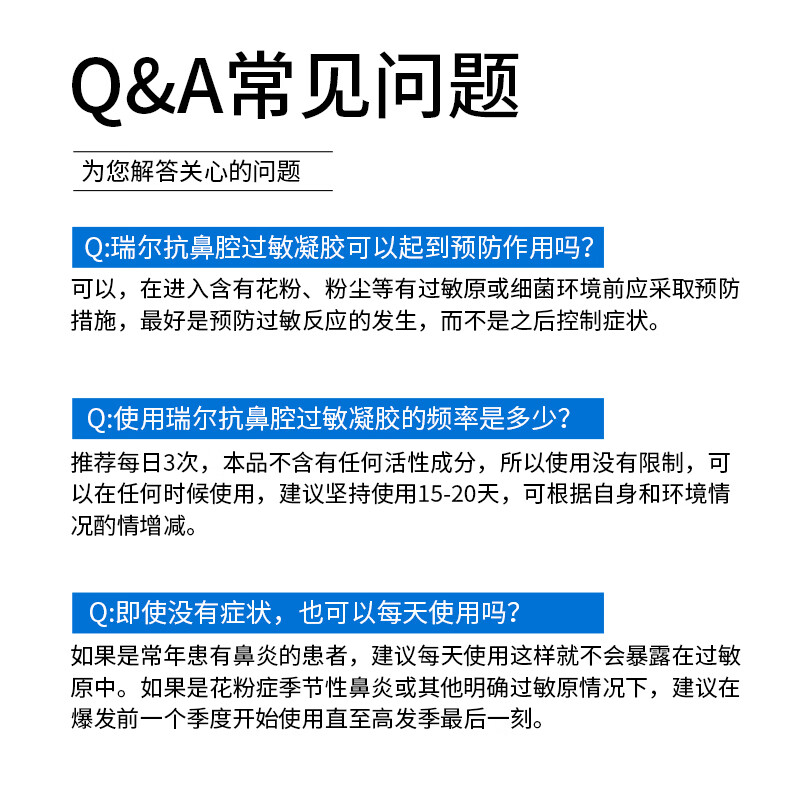 Q&A常见问题

为您解答关心的问题

Q:瑞尔抗鼻腔过敏凝胶可以起到预防作用吗?

可以，在进入含有花粉、粉尘等有过敏原或细菌环境前应采取预防措施，最好是预防过敏反应的发生，而不是之后控制症状。

Q:使用瑞尔抗鼻腔过敏凝胶的频率是多少?

推荐每日3次，本品不含有任何活性成分，所以使用没有限制，可以在任何时候使用，建议坚持使用15-20天，可根据自身和环境情况酌情增减。

Q:即使没有症状，也可以每天使用吗?

如果是常年患有鼻炎的患者，建议每天使用这样就不会暴露在过敏原中。如果是花粉症季节性鼻炎或其他明确过敏原情况下，建议在爆发前一个季度开始使用直至高发季最后一刻。